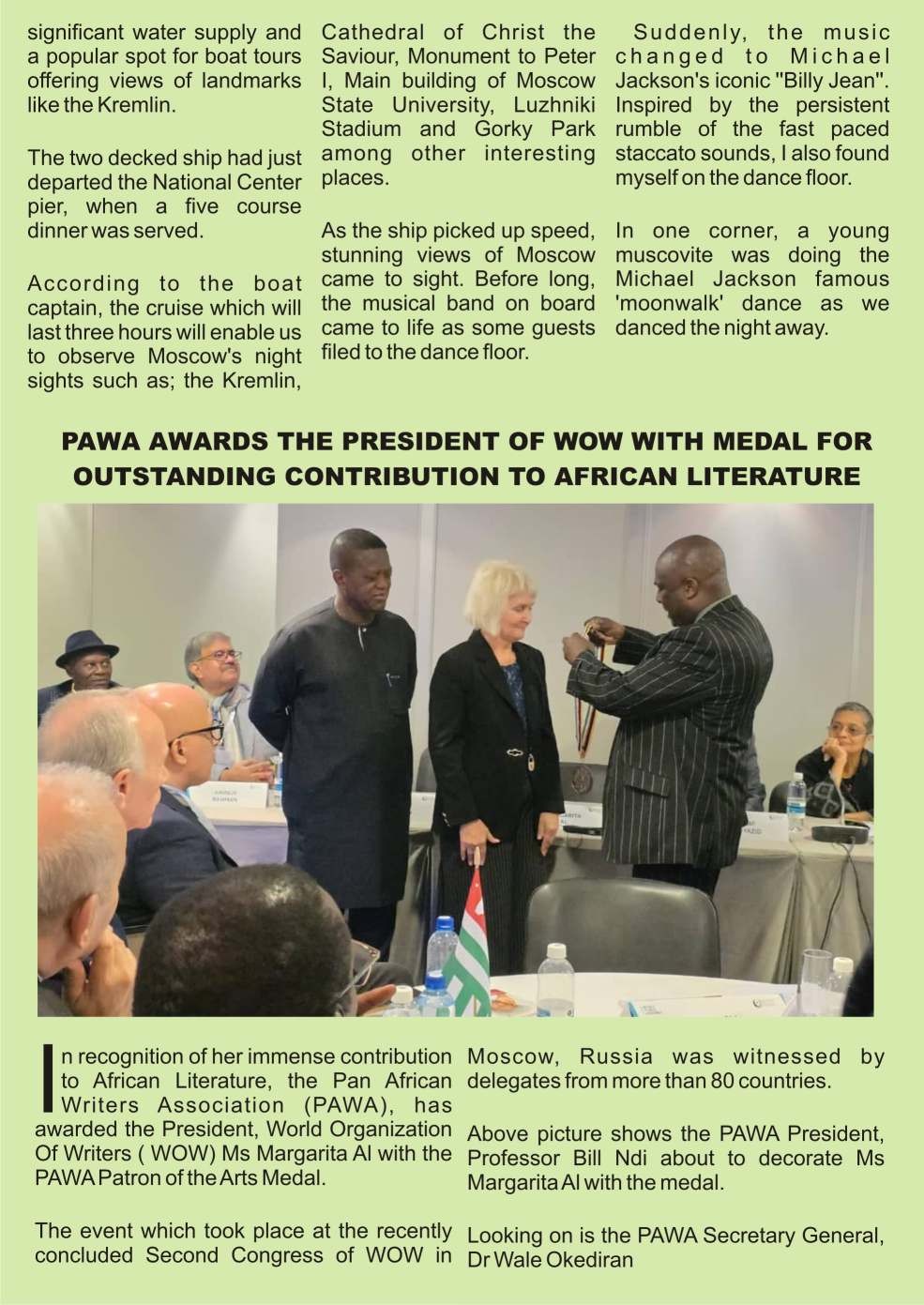 significant water supply and a popular spot for boat tours offering views of landmarks like the Kremlin.

The two decked ship had just departed the National Center pier, when a five course dinner was served.

According to the boat captain, the cruise which will last three hours will enable us to observe Moscow's night sights such as; the Kremlin, Cathedral of Christ the Saviour, Monument to Peter I, Main building of Moscow State University, Luzhniki Stadium and Gorky Park among other interesting places.

As the ship picked up speed, stunning views of Moscow came to sight. Before long, the musical band on board came to life as some guests filed to the dance floor.

Suddenly, the music changed to Michael Jackson's iconic "Billy Jean". Inspired by the persistent rumble of the fast paced staccato sounds, I also found myself on the dance floor.

In one corner, a young muscovite was doing the Michael Jackson famous 'moonwalk' dance as we danced the night away.

PAWA AWARDS THE PRESIDENT OF WOW WITH MEDAL FOR OUTSTANDING CONTRIBUTION TO AFRICAN LITERATURE

In recognition of her immense contribution to African Literature, the Pan African Writers Association (PAWA), has awarded the President, World Organization Of Writers ( WOW) Ms Margarita Al with the PAWA Patron of the Arts Medal.

The event which took place at the recently concluded Second Congress of WOW in Moscow, Russia was witnessed by delegates from more than 80 countries.

Above picture shows the PAWA President, Professor Bill Ndi about to decorate Ms Margarita Al with the medal.

Looking on is the PAWA Secretary General, Dr Wale Okediran